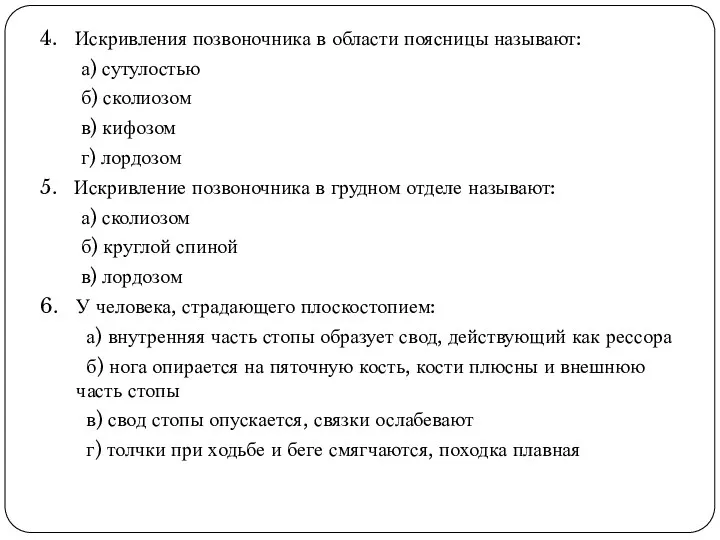 4. Искривления позвоночника в области поясницы называют:

а) сутулостью

б) сколиозом

в) кифозом

г) лордозом

5. Искривление позвоночника в грудном отделе называют:

а) сколиозом

б) круглой спиной

в) лордозом

6. У человека, страдающего плоскостопием:

а) внутренняя часть стопы образует свод, действующий как рессора

б) нога опирается на пяточную кость, кости плюсны и внешнюю часть стопы

в) свод стопы опускается, связки ослабевают

г) толчки при ходьбе и беге смягчаются, походка плавная